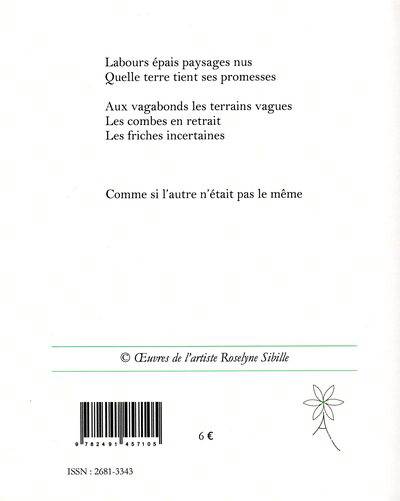 Labours épais paysages nus
Quelle terre tient ses promesses

Aux vagabonds les terrains vagues
Les combes en retrait
Les friches incertaines

Comme si l'autre n'était pas le même

© Œuvres de l'artiste Roselyne Sibille

9 782491 457105

6 €

ISSN : 2681-3343